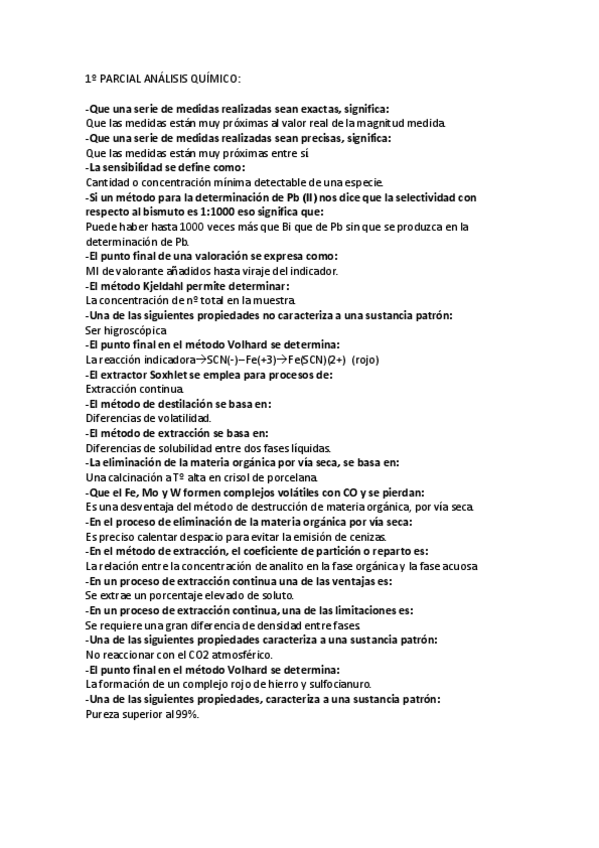 1º PARCIAL ANÁLISIS QUÍMICO:

-Que una serie de medidas realizadas sean exactas, significa:
Que las medidas están muy próximas al valor real de la magnitud medida.
-Que una serie de medidas realizadas sean precisas, significa:
Que las medidas están muy próximas entre sí
-La sensibilidad se define como:
Cantidad o concentración mínima detectable de una especie.
-Si un método para la determinación de Pb (II) nos dice que la selectividad con respecto al bismuto es 1:1000 eso significa que:
Puede haber hasta 1000 veces más que Bi que de Pb sin que se produzca en la determinación de Pb.
-El punto final de una valoración se expresa como:
Ml de valorante añadidos hasta viraje del indicador.
-El método Kjeldahl permite determinar:
La concentración de nº total en la muestra.
-Una de las siguientes propiedades no caracteriza a una sustancia patrón:
Ser higroscópica
-El punto final en el método Volhard se determina:
La reacción indicadora→SCN(-)–Fe(+3)→Fe(SCN)(2+) (rojo)
-El extractor Soxhlet se emplea para procesos de:
Extracción continua.
-El método de destilación se basa en:
Diferencias de volatilidad.
-El método de extracción se basa en:
Diferencias de solubilidad entre dos fases líquidas.
-La eliminación de la materia orgánica por vía seca, se basa en:
Una calcinación a Tº alta en crisol de porcelana.
-Que el Fe, Mo y W formen complejos volátiles con CO y se pierdan:
Es una desventaja del método de destrucción de materia orgánica, por vía seca.
-En el proceso de eliminación de la materia orgánica por vía seca:
Es preciso calentar despacio para evitar la emisión de cenizas.
-En el método de extracción, el coeficiente de partición o reparto es:
La relación entre la concentración de analito en la fase orgánica y la fase acuosa
-En un proceso de extracción continua una de las ventajas es:
Se extrae un porcentaje elevado de soluto.
-En un proceso de extracción continua, una de las limitaciones es:
Se requiere una gran diferencia de densidad entre fases.
-Una de las siguientes propiedades caracteriza a una sustancia patrón:
No reaccionar con el CO2 atmosférico.
-El punto final en el método Volhard se determina:
La formación de un complejo rojo de hierro y sulfocianuro.
-Una de las siguientes propiedades, caracteriza a una sustancia patrón:
Pureza superior al 99%.